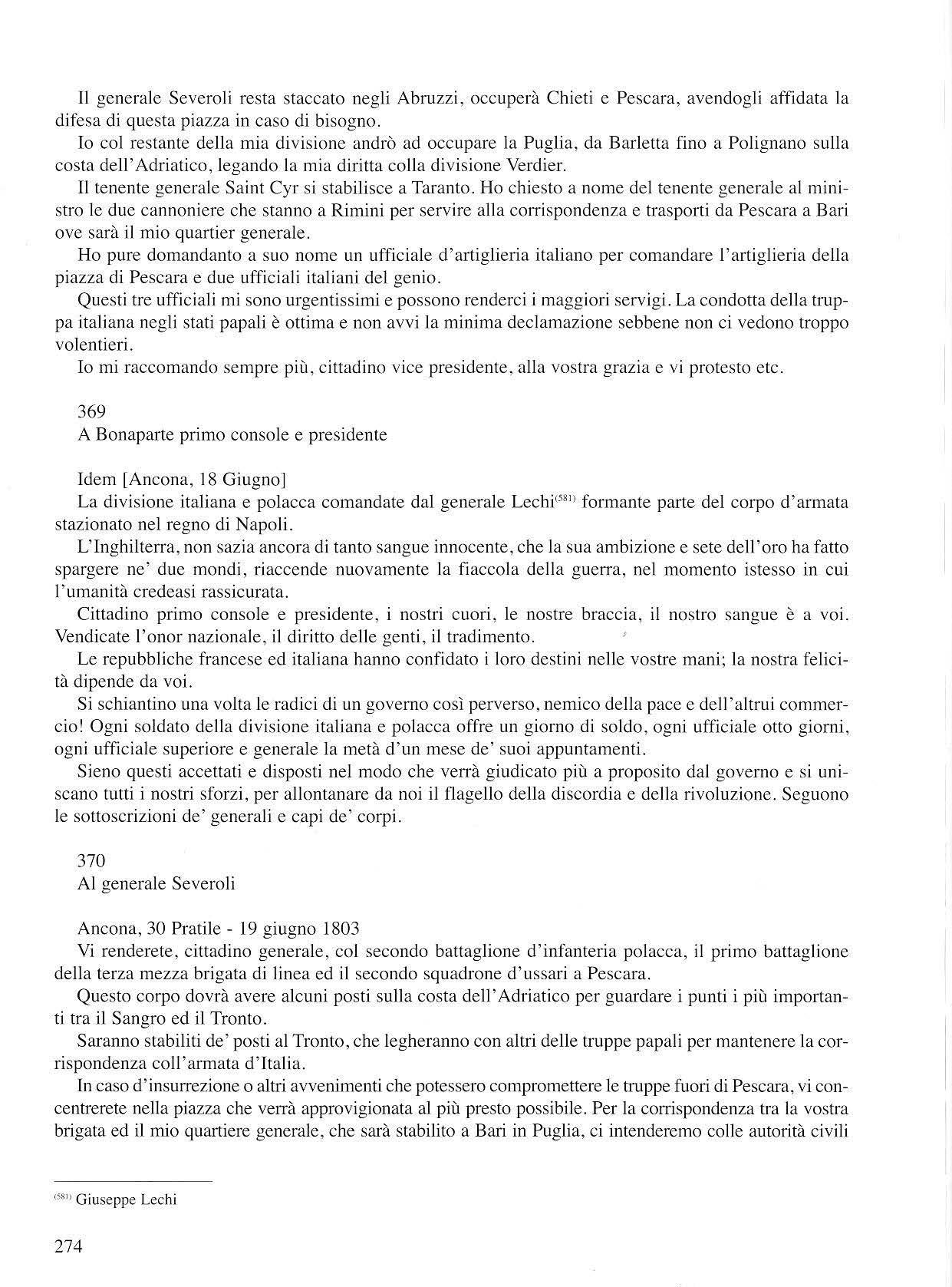 Il generale Severoli resta staccato negli Abruzzi, occuperà Chieti e Pescara, avendogli affidata la difesa di questa piazza in caso di bisogno.

Io col restante della mia divisione andrò ad occupare la Puglia, da Barletta fino a Polignano sulla costa dell'Adriatico, legando la mia diritta colla divisione Verdier.

Il tenente generale Saint Cyr si stabilisce a Taranto. Ho chiesto a nome del tenente generale al ministro le due cannoniere che stanno a Rimini per servire alla corrispondenza e trasporti da Pescara a Bari ove sarà il mio quartier generale.

Ho pure domandanto a suo nome un ufficiale d'artiglieria italiano per comandare l'artiglieria della piazza di Pescara e due ufficiali italiani del genio.

Questi tre ufficiali mi sono urgentissimi e possono renderci i maggiori servigi. La condotta della truppa italiana negli stati papali è ottima e non avvi la minima declamazione sebbene non ci vedono troppo volentieri.

Io mi raccomando sempre più, cittadino vice presidente, alla vostra grazia e vi protesto etc.

369
A Bonaparte primo console e presidente

Idem [Ancona, 18 Giugno]
La divisione italiana e polacca comandate dal generale Lechi$^{(581)}$ formante parte del corpo d'armata stazionato nel regno di Napoli.

L'Inghilterra, non sazia ancora di tanto sangue innocente, che la sua ambizione e sete dell'oro ha fatto spargere ne' due mondi, riaccende nuovamente la fiaccola della guerra, nel momento istesso in cui l'umanità credeasi rassicurata.

Cittadino primo console e presidente, i nostri cuori, le nostre braccia, il nostro sangue è a voi. Vendicate l'onor nazionale, il diritto delle genti, il tradimento.

Le repubbliche francese ed italiana hanno confidato i loro destini nelle vostre mani; la nostra felicità dipende da voi.

Si schiantino una volta le radici di un governo così perverso, nemico della pace e dell'altrui commercio! Ogni soldato della divisione italiana e polacca offre un giorno di soldo, ogni ufficiale otto giorni, ogni ufficiale superiore e generale la metà d'un mese de' suoi appuntamenti.

Sieno questi accettati e disposti nel modo che verrà giudicato più a proposito dal governo e si uniscano tutti i nostri sforzi, per allontanare da noi il flagello della discordia e della rivoluzione. Seguono le sottoscrizioni de' generali e capi de' corpi.

370
Al generale Severoli

Ancona, 30 Pratile - 19 giugno 1803
Vi renderete, cittadino generale, col secondo battaglione d'infanteria polacca, il primo battaglione della terza mezza brigata di linea ed il secondo squadrone d'ussari a Pescara.

Questo corpo dovrà avere alcuni posti sulla costa dell'Adriatico per guardare i punti i più importanti tra il Sangro ed il Tronto.

Saranno stabiliti de' posti al Tronto, che legheranno con altri delle truppe papali per mantenere la corrispondenza coll'armata d'Italia.

In caso d'insurrezione o altri avvenimenti che potessero compromettere le truppe fuori di Pescara, vi concentrerete nella piazza che verrà approvigionata al più presto possibile. Per la corrispondenza tra la vostra brigata ed il mio quartiere generale, che sarà stabilito a Bari in Puglia, ci intenderemo colle autorità civili

$^{(581)}$ Giuseppe Lechi

274